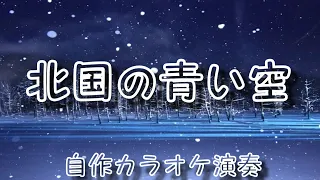 北国の青い空

自作カラオケ演奏